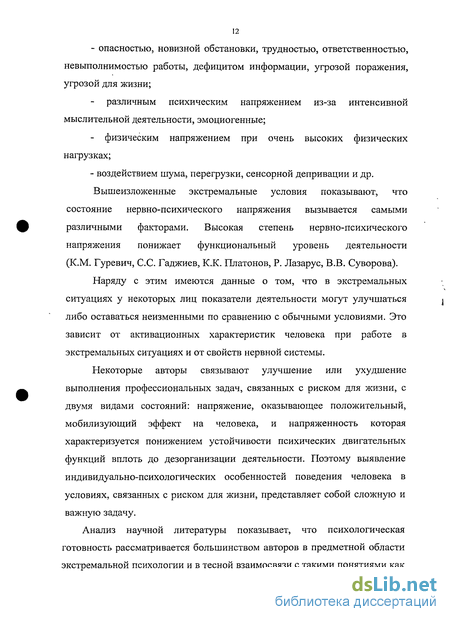 12

- опасностью, новизной обстановки, трудностью, ответственностью, невыполнимостью работы, дефицитом информации, угрозой поражения, угрозой для жизни;

- различным психическим напряжением из-за интенсивной мыслительной деятельности, эмоциогенные;

- физическим напряжением при очень высоких физических нагрузках;

- воздействием шума, перегрузки, сенсорной депривации и др.

Вышеизложенные экстремальные условия показывают, что состояние нервно-психического напряжения вызывается самыми различными факторами. Высокая степень нервно-психического напряжения понижает функциональный уровень деятельности (К.М. Гуревич, С.С. Гаджиев, К.К. Платонов, Р. Лазарус, В.В. Суворова).

Наряду с этим имеются данные о том, что в экстремальных ситуациях у некоторых лиц показатели деятельности могут улучшаться либо оставаться неизменными по сравнению с обычными условиями. Это зависит от активационных характеристик человека при работе в экстремальных ситуациях и от свойств нервной системы.

Некоторые авторы связывают улучшение или ухудшение выполнения профессиональных задач, связанных с риском для жизни, с двумя видами состояний: напряжение, оказывающее положительный, мобилизующий эффект на человека, и напряженность которая характеризуется понижением устойчивости психических двигательных функций вплоть до дезорганизации деятельности. Поэтому выявление индивидуально-психологических особенностей поведения человека в условиях, связанных с риском для жизни, представляет собой сложную и важную задачу.

Анализ научной литературы показывает, что психологическая готовность рассматривается большинством авторов в предметной области экстремальной психологии и в тесной взаимосвязи с такими понятиями как

dsLib.net
библиотека диссертаций